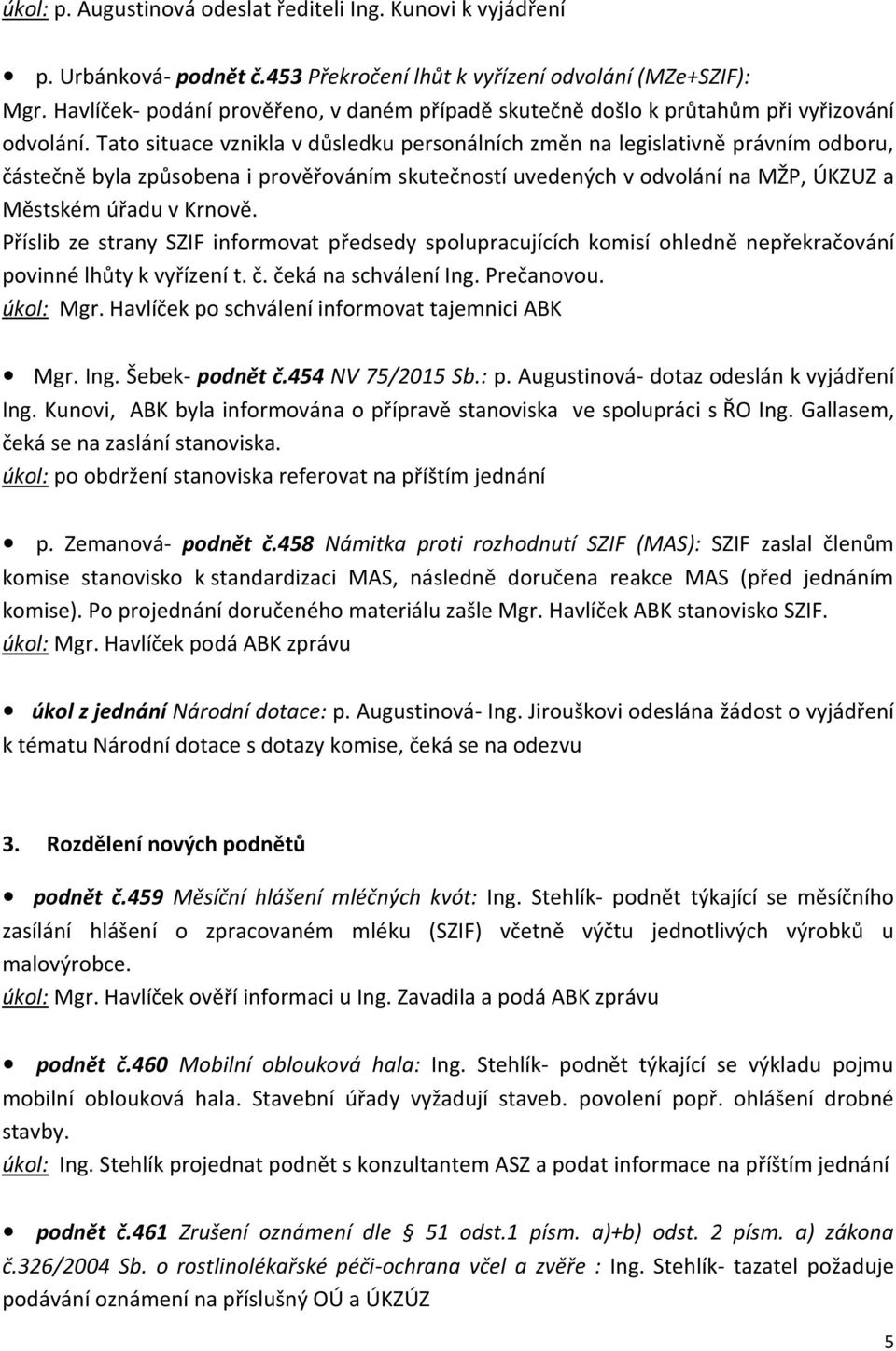 úkol: p. Augustinová odeslat řediteli Ing. Kunovi k vyjádření

• p. Urbánková- podnět č.453 Překročení lhůt k vyřízení odvolání (MZe+SZIF): Mgr. Havlíček- podání prověřeno, v daném případě skutečně došlo k průtahům při vyřizování odvolání. Tato situace vznikla v důsledku personálních změn na legislativně právním odboru, částečně byla způsobena i prověřováním skutečností uvedených v odvolání na MŽP, ÚKZUZ a Městském úřadu v Krnově.
Příslib ze strany SZIF informovat předsedy spolupracujících komisí ohledně nepřekračování povinné lhůty k vyřízení t. č. čeká na schválení Ing. Prečanovou.
úkol: Mgr. Havlíček po schválení informovat tajemnici ABK

• Mgr. Ing. Šebek- podnět č.454 NV 75/2015 Sb.: p. Augustinová- dotaz odeslán k vyjádření Ing. Kunovi, ABK byla informována o přípravě stanoviska ve spolupráci s ŘO Ing. Gallasem, čeká se na zaslání stanoviska.
úkol: po obdržení stanoviska referovat na příštím jednání

• p. Zemanová- podnět č.458 Námitka proti rozhodnutí SZIF (MAS): SZIF zaslal členům komise stanovisko k standardizaci MAS, následně doručena reakce MAS (před jednáním komise). Po projednání doručeného materiálu zašle Mgr. Havlíček ABK stanovisko SZIF.
úkol: Mgr. Havlíček podá ABK zprávu

• úkol z jednání Národní dotace: p. Augustinová- Ing. Jirouškovi odeslána žádost o vyjádření k tématu Národní dotace s dotazy komise, čeká se na odezvu

3. Rozdělení nových podnětů

• podnět č.459 Měsíční hlášení mléčných kvót: Ing. Stehlík- podnět týkající se měsíčního zasílání hlášení o zpracovaném mléku (SZIF) včetně výčtu jednotlivých výrobků u malovýrobce.
úkol: Mgr. Havlíček ověří informaci u Ing. Zavadila a podá ABK zprávu

• podnět č.460 Mobilní oblouková hala: Ing. Stehlík- podnět týkající se výkladu pojmu mobilní oblouková hala. Stavební úřady vyžadují staveb. povolení popř. ohlášení drobné stavby.
úkol: Ing. Stehlík projednat podnět s konzultantem ASZ a podat informace na příštím jednání

• podnět č.461 Zrušení oznámení dle 51 odst.1 písm. a)+b) odst. 2 písm. a) zákona č.326/2004 Sb. o rostlinolékařské péči-ochrana včel a zvěře : Ing. Stehlík- tazatel požaduje podávání oznámení na příslušný OÚ a ÚKZÚZ

5